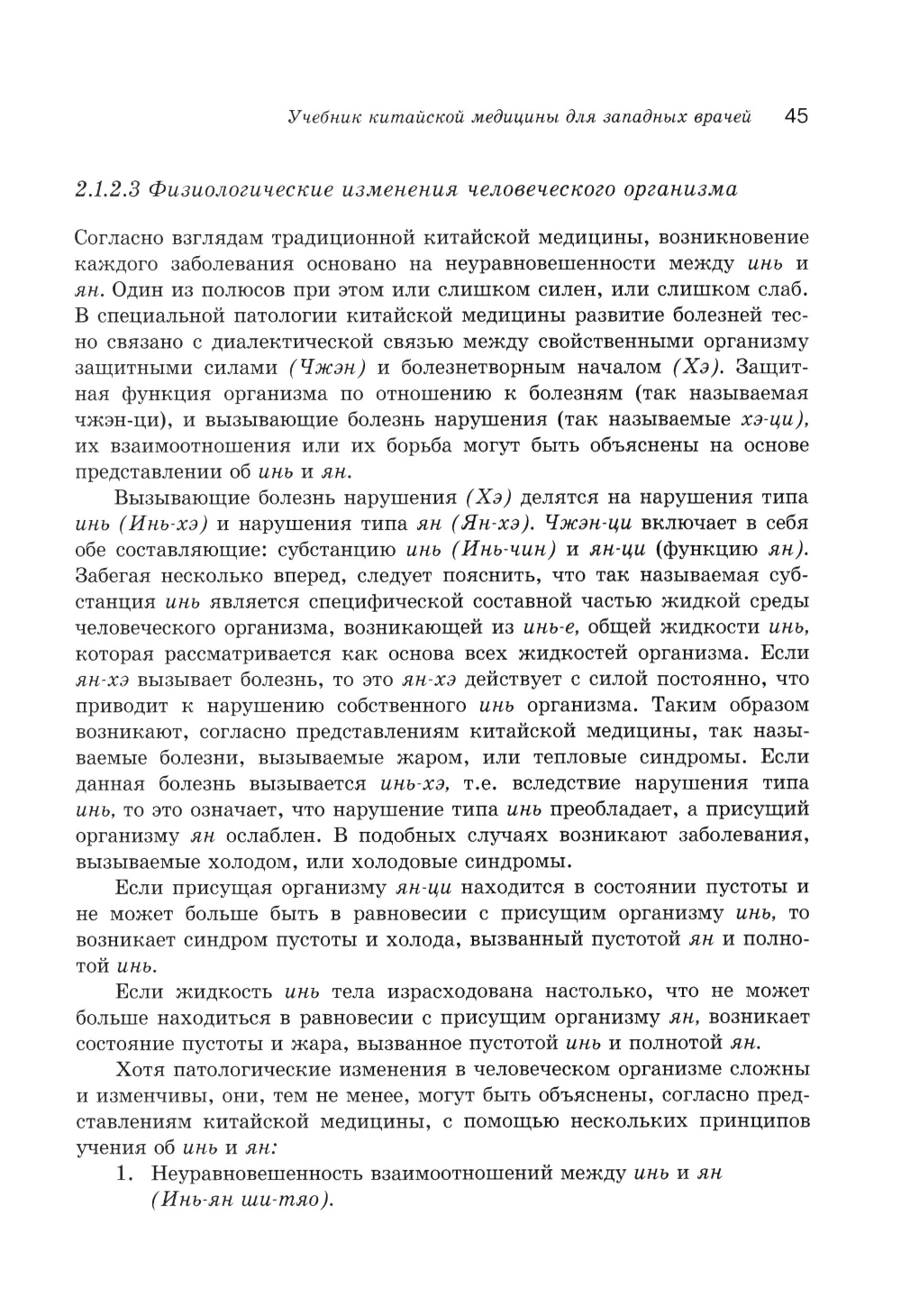 Учебник китайской медицины для западных врачей 45

2.1.2.3 Физиологические изменения человеческого организма

Согласно взглядам традиционной китайской медицины, возникновение каждого заболевания основано на неуравновешенности между инь и ян. Один из полюсов при этом или слишком силен, или слишком слаб. В специальной патологии китайской медицины развитие болезней тесно связано с диалектической связью между свойственными организму защитными силами (Чжэн) и болезнетворным началом (Хэ). Защитная функция организма по отношению к болезням (так называемая чжэн-ци), и вызывающие болезнь нарушения (так называемые хэ-ци), их взаимоотношения или их борьба могут быть объяснены на основе представлении об инь и ян.

Вызывающие болезнь нарушения (Хэ) делятся на нарушения типа инь (Инь-хэ) и нарушения типа ян (Ян-хэ). Чжэн-ци включает в себя обе составляющие: субстанцию инь (Инь-чин) и ян-ци (функцию ян). Забегая несколько вперед, следует пояснить, что так называемая субстанция инь является специфической составной частью жидкой среды человеческого организма, возникающей из инь-е, общей жидкости инь, которая рассматривается как основа всех жидкостей организма. Если ян-хэ вызывает болезнь, то это ян-хэ действует с силой постоянно, что приводит к нарушению собственного инь организма. Таким образом возникают, согласно представлениям китайской медицины, так называемые болезни, вызываемые жаром, или тепловые синдромы. Если данная болезнь вызывается инь-хэ, т.е. вследствие нарушения типа инь, то это означает, что нарушение типа инь преобладает, а присущий организму ян ослаблен. В подобных случаях возникают заболевания, вызываемые холодом, или холодовые синдромы.

Если присущая организму ян-ци находится в состоянии пустоты и не может больше быть в равновесии с присущим организму инь, то возникает синдром пустоты и холода, вызванный пустотой ян и полнотой инь.

Если жидкость инь тела израсходована настолько, что не может больше находиться в равновесии с присущим организму ян, возникает состояние пустоты и жара, вызванное пустотой инь и полнотой ян.

Хотя патологические изменения в человеческом организме сложны и изменчивы, они, тем не менее, могут быть объяснены, согласно представлениям китайской медицины, с помощью нескольких принципов учения об инь и ян:

1. Неуравновешенность взаимоотношений между инь и ян (Инь-ян ши-тяо).